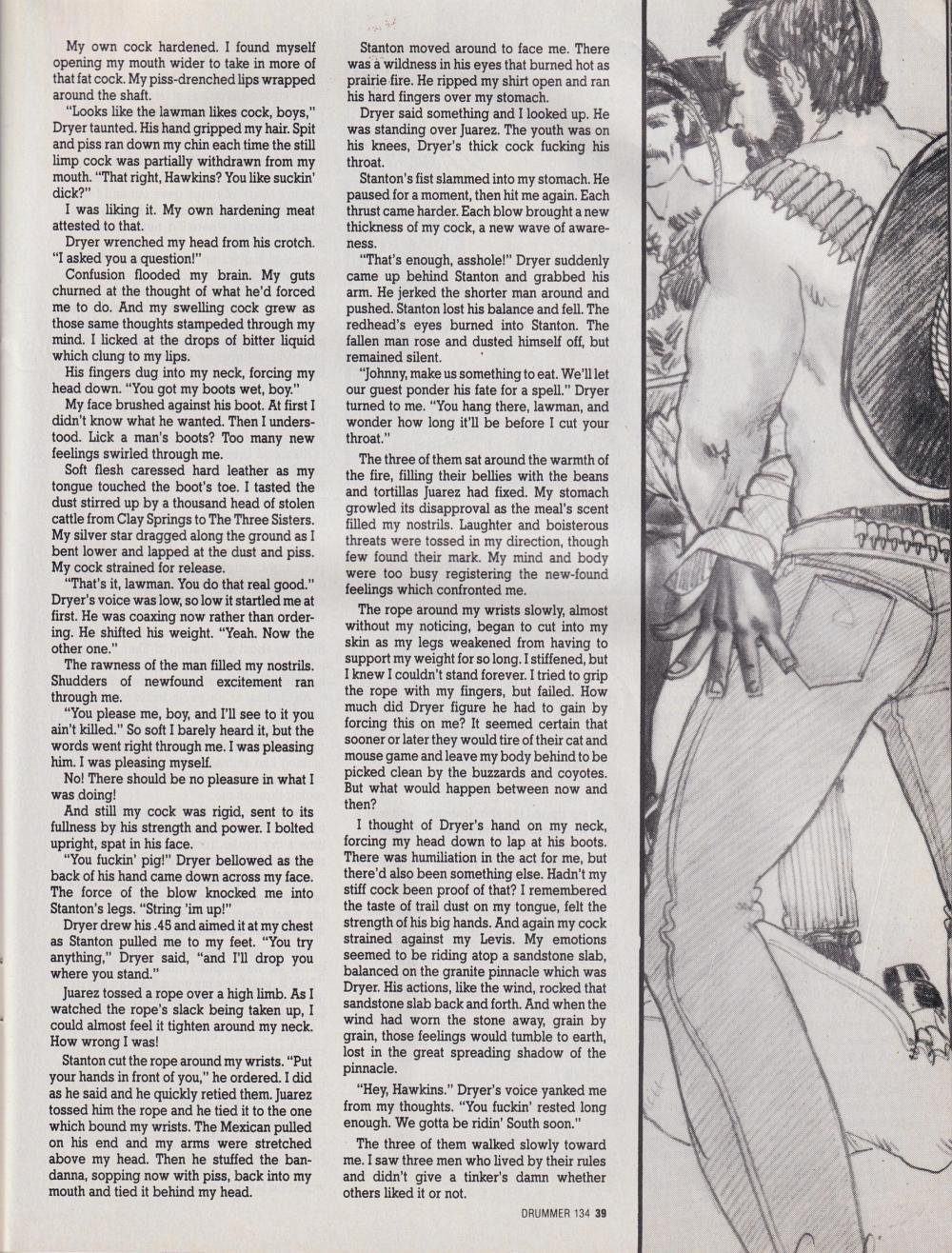 My own cock hardened. I found myself opening my mouth wider to take in more of that fat cock. My piss-drenched lips wrapped around the shaft.

"Looks like the lawman likes cock, boys," Dryer taunted. His hand gripped my hair. Spit and piss ran down my chin each time the still limp cock was partially withdrawn from my mouth. "That right, Hawkins? You like suckin' dick?"

I was liking it. My own hardening meat attested to that.

Dryer wrenched my head from his crotch. "I asked you a question!"

Confusion flooded my brain. My guts churned at the thought of what he'd forced me to do. And my swelling cock grew as those same thoughts stampeded through my mind. I licked at the drops of bitter liquid which clung to my lips.

His fingers dug into my neck, forcing my head down. "You got my boots wet, boy."

My face brushed against his boot. At first I didn't know what he wanted. Then I understood. Lick a man's boots? Too many new feelings swirled through me.

Soft flesh caressed hard leather as my tongue touched the boot's toe. I tasted the dust stirred up by a thousand head of stolen cattle from Clay Springs to The Three Sisters. My silver star dragged along the ground as I bent lower and lapped at the dust and piss. My cock strained for release.

"That's it, lawman. You do that real good." Dryer's voice was low, so low it startled me at first. He was coaxing now rather than ordering. He shifted his weight. "Yeah. Now the other one."

The rawness of the man filled my nostrils. Shudders of newfound excitement ran through me.

"You please me, boy, and I'll see to it you ain't killed." So soft I barely heard it, but the words went right through me. I was pleasing him. I was pleasing myself.

No! There should be no pleasure in what I was doing!

And still my cock was rigid, sent to its fullness by his strength and power. I bolted upright, spat in his face.

"You fuckin' pig!" Dryer bellowed as the back of his hand came down across my face. The force of the blow knocked me into Stanton's legs. "String 'im up!"

Dryer drew his .45 and aimed it at my chest as Stanton pulled me to my feet. "You try anything," Dryer said, "and I'll drop you where you stand."

Juarez tossed a rope over a high limb. As I watched the rope's slack being taken up, I could almost feel it tighten around my neck. How wrong I was!

Stanton cut the rope around my wrists. "Put your hands in front of you," he ordered. I did as he said and he quickly retied them. Juarez tossed him the rope and he tied it to the one which bound my wrists. The Mexican pulled on his end and my arms were stretched above my head. Then he stuffed the bandanna, sopping now with piss, back into my mouth and tied it behind my head.

Stanton moved around to face me. There was a wildness in his eyes that burned hot as prairie fire. He ripped my shirt open and ran his hard fingers over my stomach.

Dryer said something and I looked up. He was standing over Juarez. The youth was on his knees, Dryer's thick cock fucking his throat.

Stanton's fist slammed into my stomach. He paused for a moment, then hit me again. Each thrust came harder. Each blow brought a new thickness of my cock, a new wave of awareness.

"That's enough, asshole!" Dryer suddenly came up behind Stanton and grabbed his arm. He jerked the shorter man around and pushed. Stanton lost his balance and fell. The redhead's eyes burned into Stanton. The fallen man rose and dusted himself off, but remained silent.

"Johnny, make us something to eat. We'll let our guest ponder his fate for a spell." Dryer turned to me. "You hang there, lawman, and wonder how long it'll be before I cut your throat."

The three of them sat around the warmth of the fire, filling their bellies with the beans and tortillas Juarez had fixed. My stomach growled its disapproval as the meal's scent filled my nostrils. Laughter and boisterous threats were tossed in my direction, though few found their mark. My mind and body were too busy registering the new-found feelings which confronted me.

The rope around my wrists slowly, almost without my noticing, began to cut into my skin as my legs weakened from having to support my weight for so long. I stiffened, but I knew I couldn't stand forever. I tried to grip the rope with my fingers, but failed. How much did Dryer figure he had to gain by forcing this on me? It seemed certain that sooner or later they would tire of their cat and mouse game and leave my body behind to be picked clean by the buzzards and coyotes. But what would happen between now and then?

I thought of Dryer's hand on my neck, forcing my head down to lap at his boots. There was humiliation in the act for me, but there'd also been something else. Hadn't my stiff cock been proof of that? I remembered the taste of trail dust on my tongue, felt the strength of his big hands. And again my cock strained against my Levis. My emotions seemed to be riding atop a sandstone slab, balanced on the granite pinnacle which was Dryer. His actions, like the wind, rocked that sandstone slab back and forth. And when the wind had worn the stone away, grain by grain, those feelings would tumble to earth, lost in the great spreading shadow of the pinnacle.

"Hey, Hawkins." Dryer's voice yanked me from my thoughts. "You fuckin' rested long enough. We gotta be ridin' South soon."

The three of them walked slowly toward me. I saw three men who lived by their rules and didn't give a tinker's damn whether others liked it or not.

DRUMMER 134 39